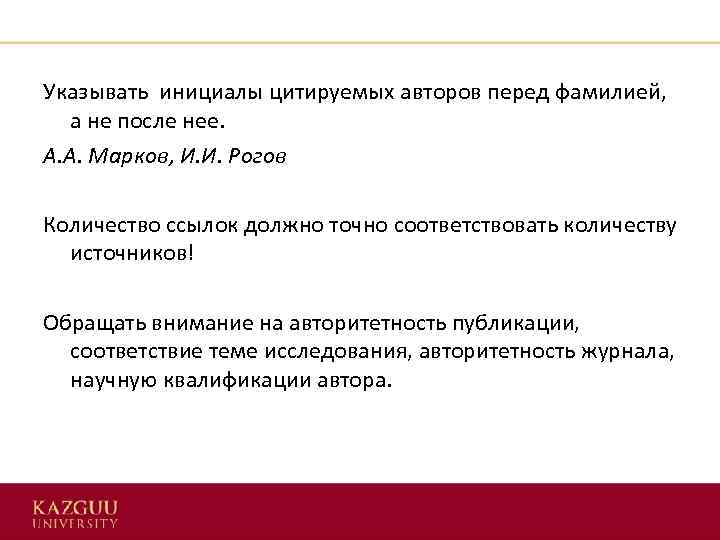 Указывать инициалы цитируемых авторов перед фамилией, а не после нее.

А.А. Марков, И.И. Рогов

Количество ссылок должно точно соответствовать количеству источников!

Обращать внимание на авторитетность публикации, соответствие теме исследования, авторитетность журнала, научную квалификации автора.

KAZGUU
UNIVERSITY